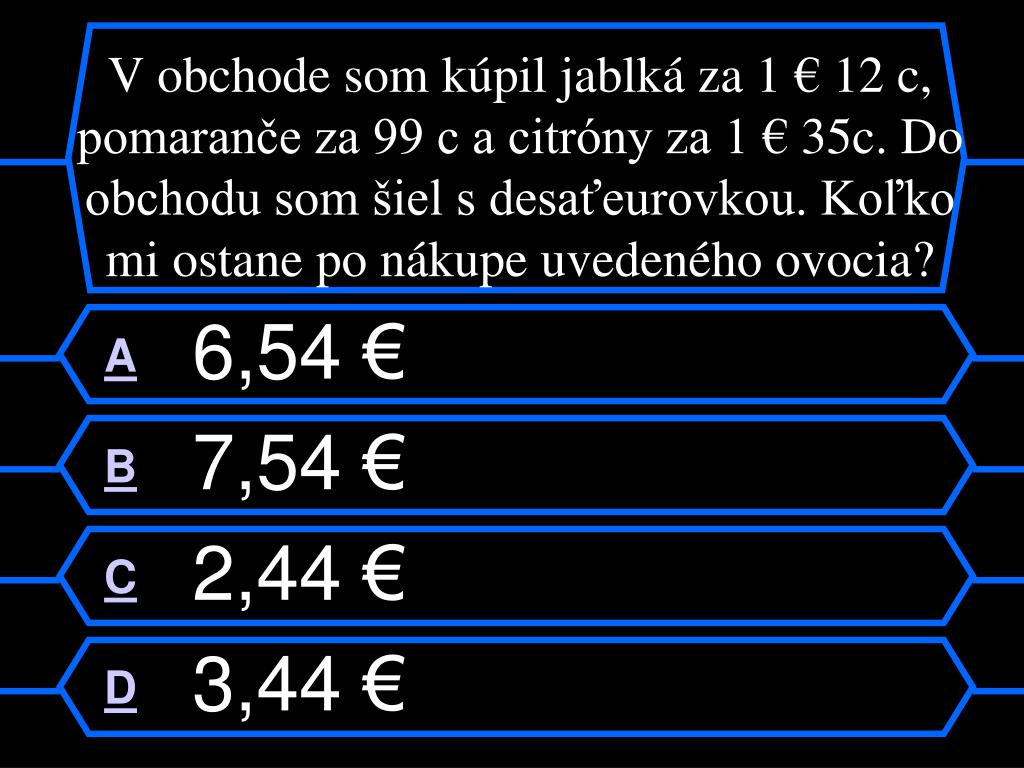 V obchode som kúpil jablká za 1 € 12 c, pomaranče za 99 c a citróny za 1 € 35c. Do obchodu som šiel s desaťeurovkou. Koľko mi ostane po nákupe uvedeného ovocia?

A 6,54 €

B 7,54 €

C 2,44 €

D 3,44 €